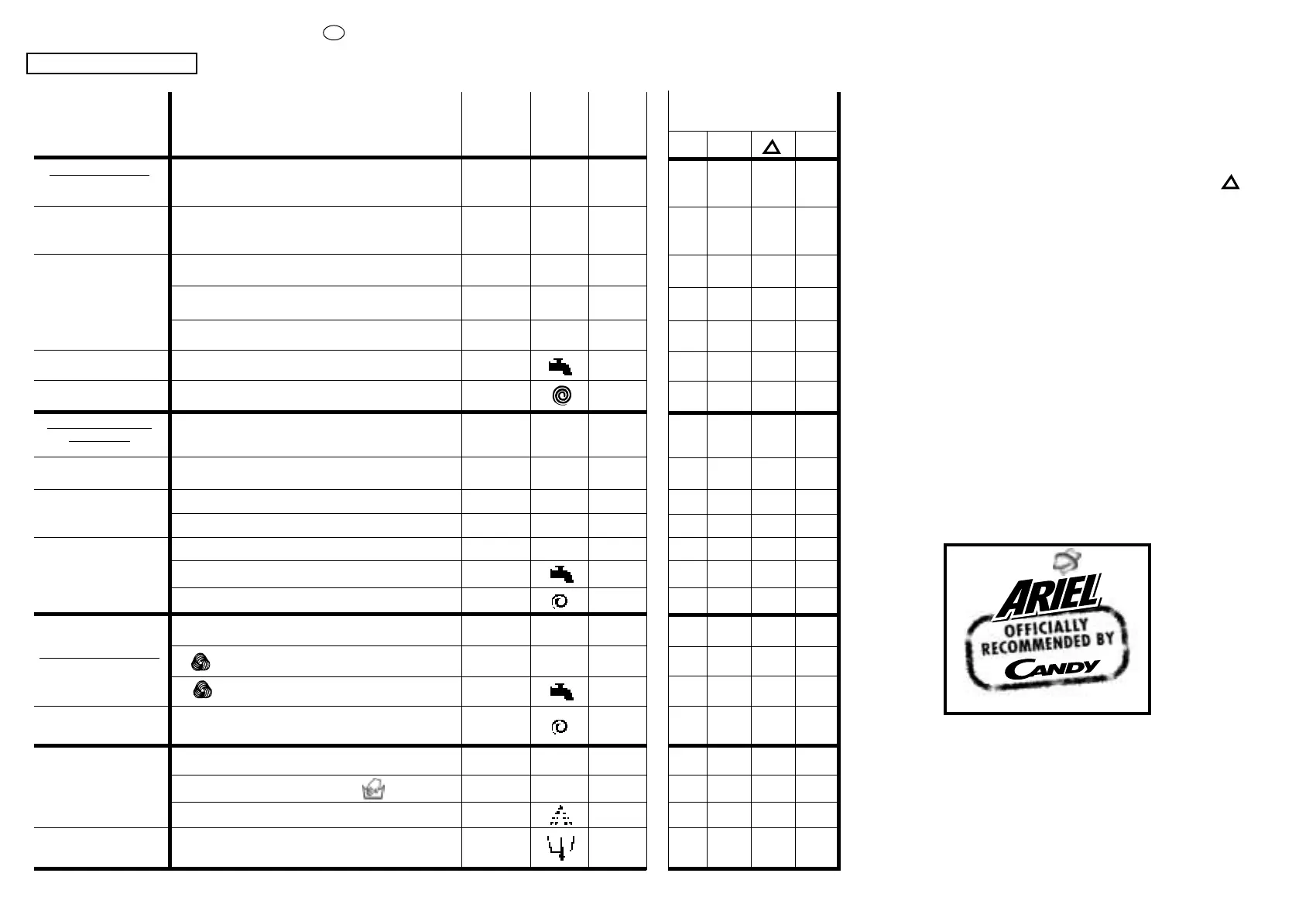 ARIEL
OFFICIALLY
RECOMMENDED BY
CANDY